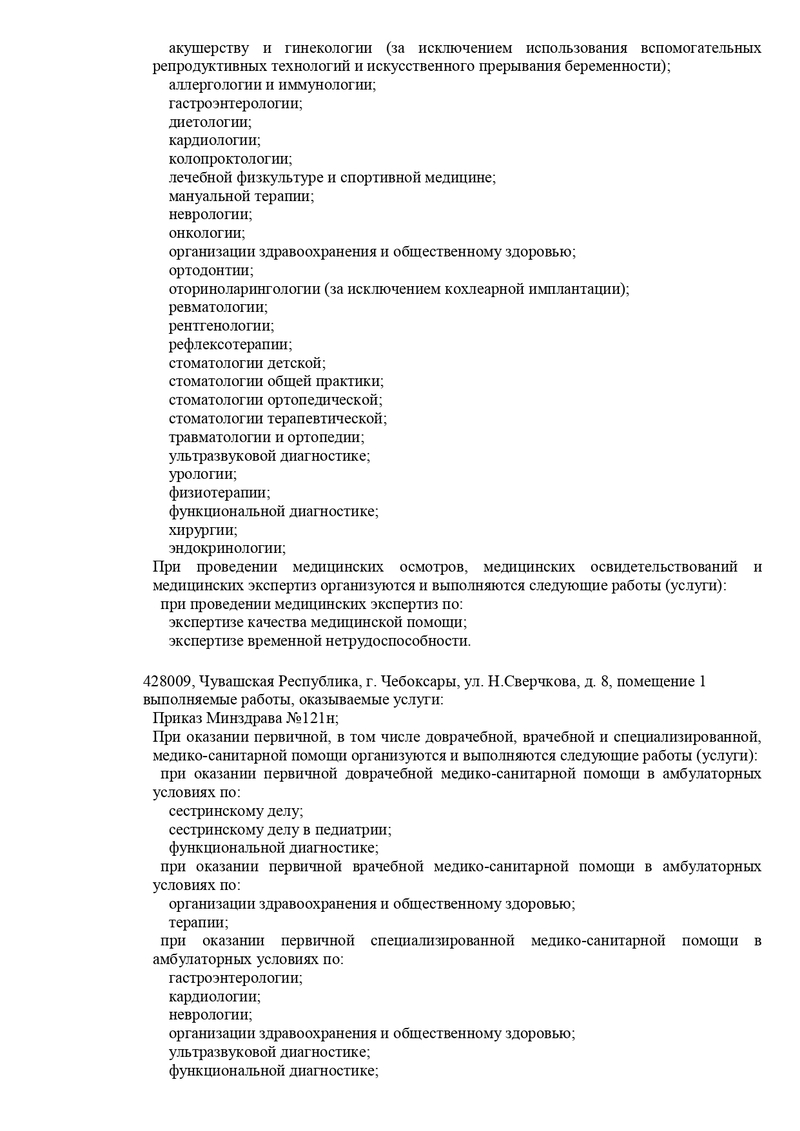 акушерству и гинекологии (за исключением использования вспомогательных репродуктивных технологий и искусственного прерывания беременности);
аллергологии и иммунологии;
гастроэнтерологии;
диетологии;
кардиологии;
колопроктологии;
лечебной физкультуре и спортивной медицине;
мануальной терапии;
неврологии;
онкологии;
организации здравоохранения и общественному здоровью;
ортодонтии;
оториноларингологии (за исключением кохлеарной имплантации);
ревматологии;
рентгенологии;
рефлексотерапии;
стоматологии детской;
стоматологии общей практики;
стоматологии ортопедической;
стоматологии терапевтической;
травматологии и ортопедии;
ультразвуковой диагностике;
урологии;
физиотерапии;
функциональной диагностике;
хирургии;
эндокринологии;
При проведении медицинских осмотров, медицинских освидетельствований и медицинских экспертиз организуются и выполняются следующие работы (услуги):
при проведении медицинских экспертиз по:
экспертизе качества медицинской помощи;
экспертизе временной нетрудоспособности.

428009, Чувашская Республика, г. Чебоксары, ул. Н.Сверчкова, д. 8, помещение 1
выполняемые работы, оказываемые услуги:
Приказ Минздрава №121н;
При оказании первичной, в том числе доврачебной, врачебной и специализированной, медико-санитарной помощи организуются и выполняются следующие работы (услуги):
при оказании первичной доврачебной медико-санитарной помощи в амбулаторных условиях по:
сестринскому делу;
сестринскому делу в педиатрии;
функциональной диагностике;
при оказании первичной врачебной медико-санитарной помощи в амбулаторных условиях по:
организации здравоохранения и общественному здоровью;
терапии;
при оказании первичной специализированной медико-санитарной помощи в амбулаторных условиях по:
гастроэнтерологии;
кардиологии;
неврологии;
организации здравоохранения и общественному здоровью;
ультразвуковой диагностике;
функциональной диагностике;